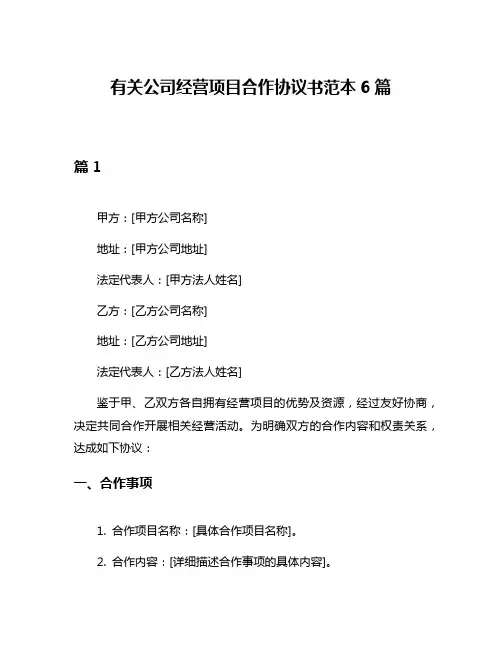 有关公司经营项目合作协议书范本 6 篇

篇 1

甲方：[甲方公司名称]

地址：[甲方公司地址]

法定代表人：[甲方法人姓名]

乙方：[乙方公司名称]

地址：[乙方公司地址]

法定代表人：[乙方法人姓名]

鉴于甲、乙双方各自拥有经营项目的优势及资源，经过友好协商，决定共同合作开展相关经营活动。为明确双方的合作内容和权责关系，达成如下协议：

一、合作事项

1. 合作项目名称：[具体合作项目名称]。

2. 合作内容：[详细描述合作事项的具体内容]。